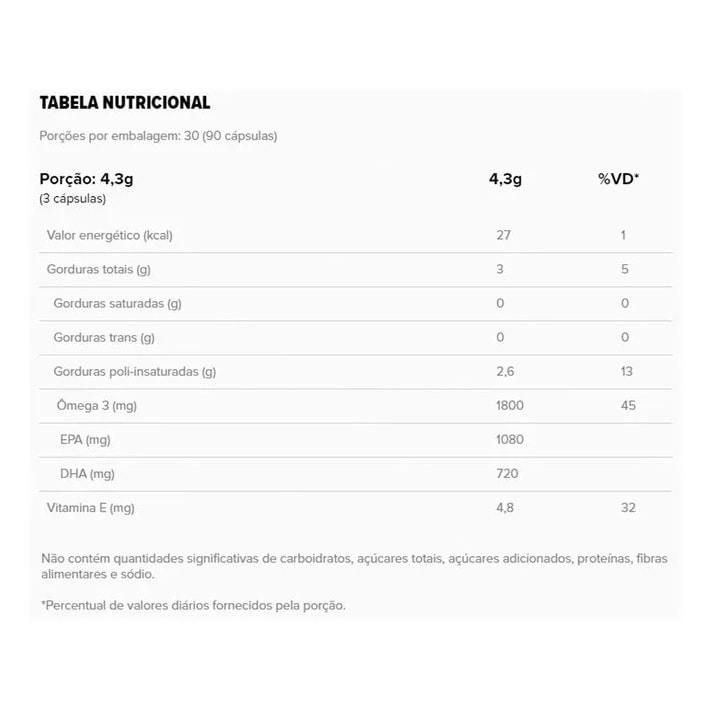 TABELA NUTRICIONAL

Porções por embalagem: 30 (90 cápsulas)

| Porção: 4,3g (3 cápsulas) | 4,3g | %VD* |
|---|---|---|
| Valor energético (kcal) | 27 | 1 |
| Gorduras totais (g) | 3 | 5 |
| Gorduras saturadas (g) | 0 | 0 |
| Gorduras trans (g) | 0 | 0 |
| Gorduras poli-insaturadas (g) | 2,6 | 13 |
| Ômega 3 (mg) | 1800 | 45 |
| EPA (mg) | 1080 | |
| DHA (mg) | 720 | |
| Vitamina E (mg) | 4,8 | 32 |

Não contém quantidades significativas de carboidratos, açúcares totais, açúcares adicionados, proteínas, fibras alimentares e sódio.

*Percentual de valores diários fornecidos pela porção.